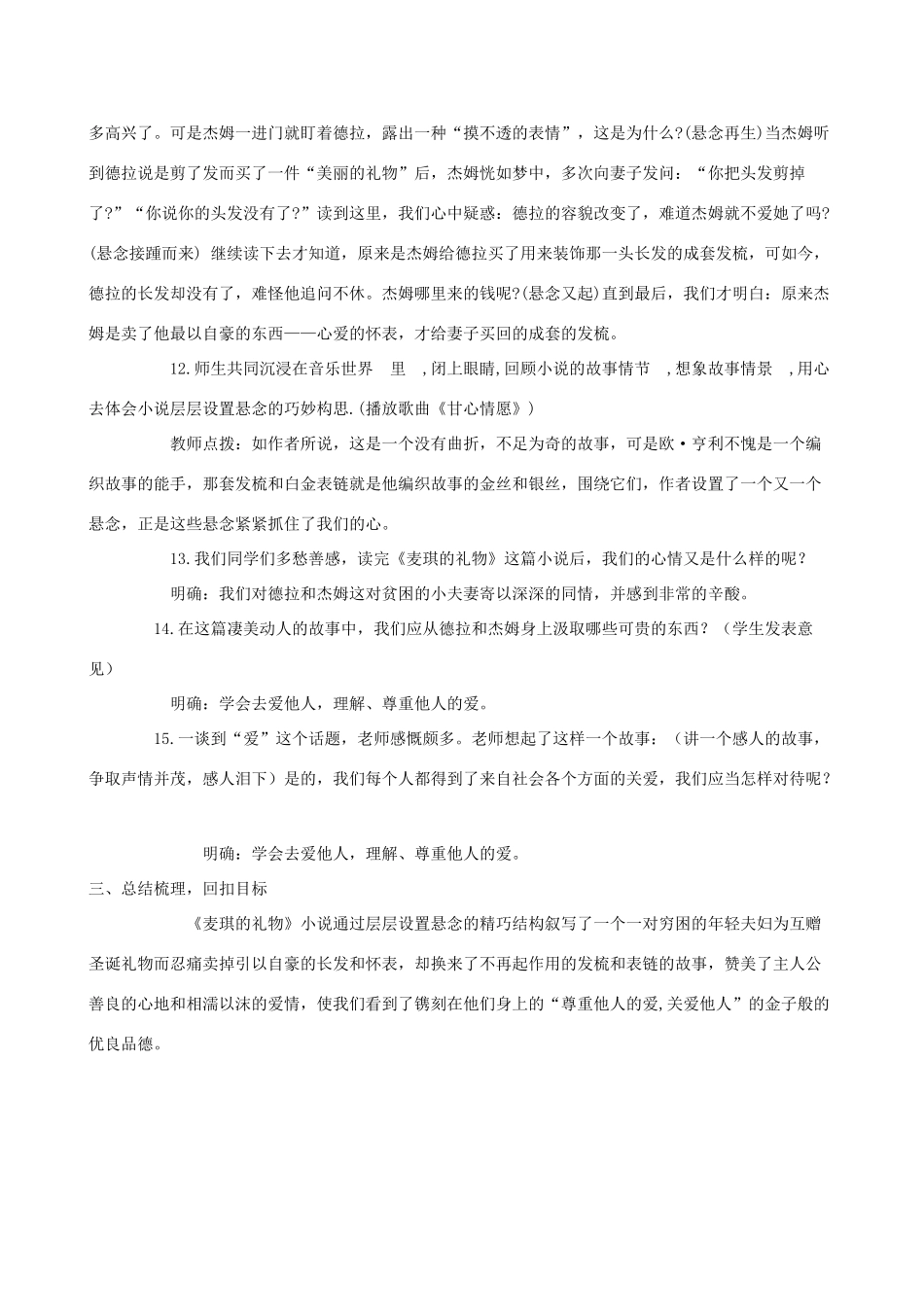 多高兴了。可是杰姆一进门就盯着德拉，露出一种“摸不透的表情”，这是为什么?(悬念再生)当杰姆听到德拉说是剪了发而买了一件“美丽的礼物”后，杰姆恍如梦中，多次向妻子发问：“你把头发剪掉了?”“你说你的头发没有了?”读到这里，我们心中疑惑：德拉的容貌改变了，难道杰姆就不爱她了吗?(悬念接踵而来) 继续读下去才知道，原来是杰姆给德拉买了用来装饰那一头长发的成套发梳，可如今，德拉的长发却没有了，难怪他追问不休。杰姆哪里来的钱呢?(悬念又起)直到最后，我们才明白：原来杰姆是卖了他最以自豪的东西——心爱的怀表，才给妻子买回的成套的发梳。

12.师生共同沉浸在音乐世界 里 ,闭上眼睛,回顾小说的故事情节 ,想象故事情景 ,用心去体会小说层层设置悬念的巧妙构思.(播放歌曲《甘心情愿》)

教师点拨：如作者所说，这是一个没有曲折，不足为奇的故事，可是欧·亨利不愧是一个编织故事的能手，那套发梳和白金表链就是他编织故事的金丝和银丝，围绕它们，作者设置了一个又一个悬念，正是这些悬念紧紧抓住了我们的心。

13.我们同学们多愁善感，读完《麦琪的礼物》这篇小说后，我们的心情又是什么样的呢？

明确：我们对德拉和杰姆这对贫困的小夫妻寄以深深的同情，并感到非常的辛酸。

14.在这篇凄美动人的故事中，我们应从德拉和杰姆身上汲取哪些可贵的东西？（学生发表意见）

明确：学会去爱他人，理解、尊重他人的爱。

15.一谈到“爱”这个话题，老师感慨颇多。老师想起了这样一个故事：（讲一个感人的故事，争取声情并茂，感人泪下）是的，我们每个人都得到了来自社会各个方面的关爱，我们应当怎样对待呢？

明确：学会去爱他人，理解、尊重他人的爱。

三、总结梳理，回扣目标

《麦琪的礼物》小说通过层层设置悬念的精巧结构叙写了一个一对穷困的年轻夫妇为互赠圣诞礼物而忍痛卖掉引以自豪的长发和怀表，却换来了不再起作用的发梳和表链的故事，赞美了主人公善良的心地和相濡以沫的爱情，使我们看到了镌刻在他们身上的“尊重他人的爱,关爱他人”的金子般的优良品德。